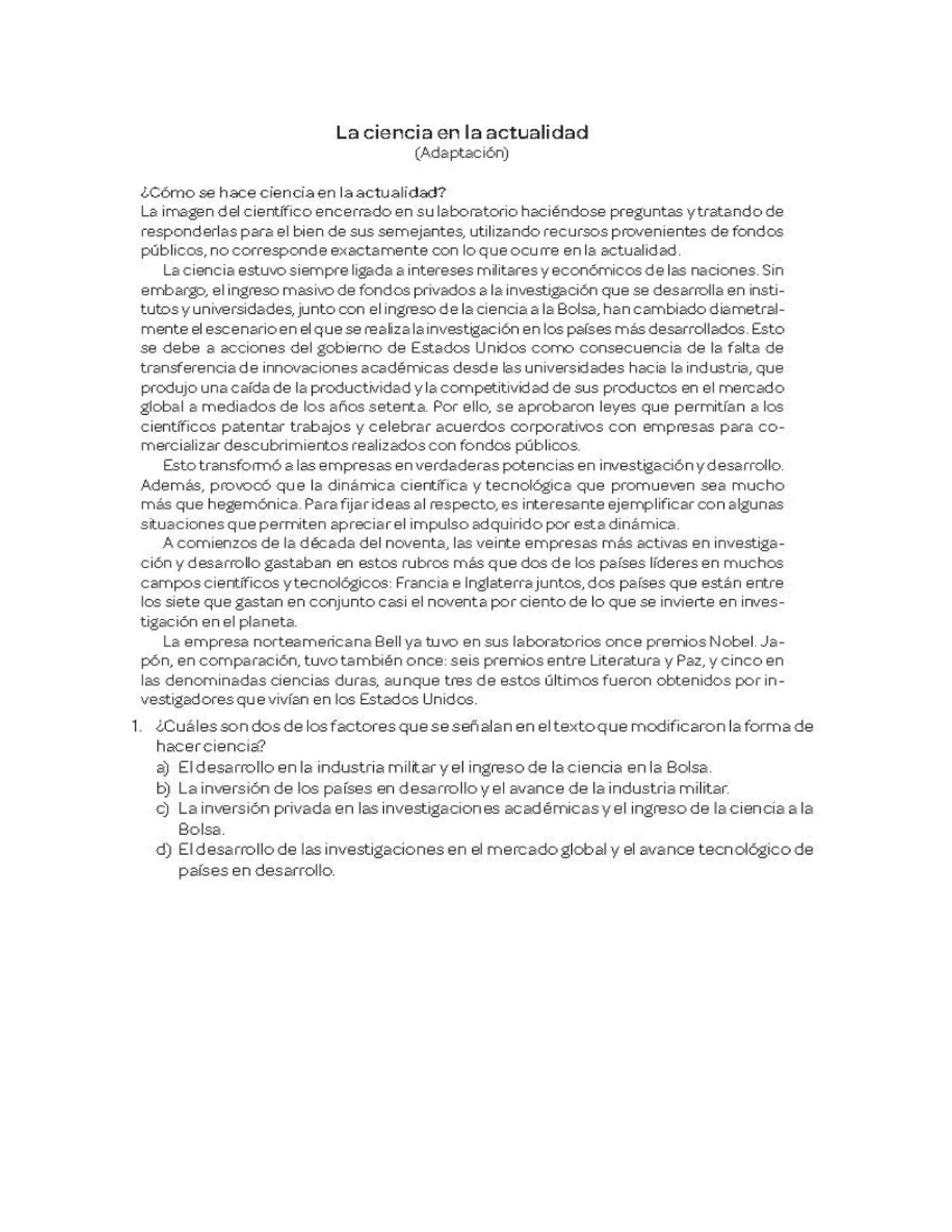 La ciencia en la actualidad
(Adaptación)

¿Cómo se hace ciencia en la actualidad?
La imagen del científico encerrado en su laboratorio haciéndose preguntas y tratando de responderlas para el bien de sus semejantes, utilizando recursos provenientes de fondos públicos, no corresponde exactamente con lo que ocurre en la actualidad.

La ciencia estuvo siempre ligada a intereses militares y económicos de las naciones. Sin embargo, el ingreso masivo de fondos privados a la investigación que se desarrolla en institutos y universidades, junto con el ingreso de la ciencia a la Bolsa, han cambiado diametralmente el escenario en el que se realiza la investigación en los países más desarrollados. Esto se debe a acciones del gobierno de Estados Unidos como consecuencia de la falta de transferencia de innovaciones académicas desde las universidades hacia la industria, que produjo una caída de la productividad y la competitividad de sus productos en el mercado global a mediados de los años setenta. Por ello, se aprobaron leyes que permitían a los científicos patentar trabajos y celebrar acuerdos corporativos con empresas para comercializar descubrimientos realizados con fondos públicos.

Esto transformó a las empresas en verdaderas potencias en investigación y desarrollo. Además, provocó que la dinámica científica y tecnológica que promueven sea mucho más que hegemónica. Para fijar ideas al respecto, es interesante ejemplificar con algunas situaciones que permiten apreciar el impulso adquirido por esta dinámica.

A comienzos de la década del noventa, las veinte empresas más activas en investigación y desarrollo gastaban en estos rubros más que dos de los países líderes en muchos campos científicos y tecnológicos: Francia e Inglaterra juntos, dos países que están entre los siete que gastan en conjunto casi el noventa por ciento de lo que se invierte en investigación en el planeta.

La empresa norteamericana Bell ya tuvo en sus laboratorios once premios Nobel. Japón, en comparación, tuvo también once: seis premios entre Literatura y Paz, y cinco en las denominadas ciencias duras, aunque tres de estos últimos fueron obtenidos por investigadores que vivían en los Estados Unidos.

1. ¿Cuáles son dos de los factores que se señalan en el texto que modificaron la forma de hacer ciencia?
a) El desarrollo en la industria militar y el ingreso de la ciencia en la Bolsa.
b) La inversión de los países en desarrollo y el avance de la industria militar.
c) La inversión privada en las investigaciones académicas y el ingreso de la ciencia a la Bolsa.
d) El desarrollo de las investigaciones en el mercado global y el avance tecnológico de países en desarrollo.